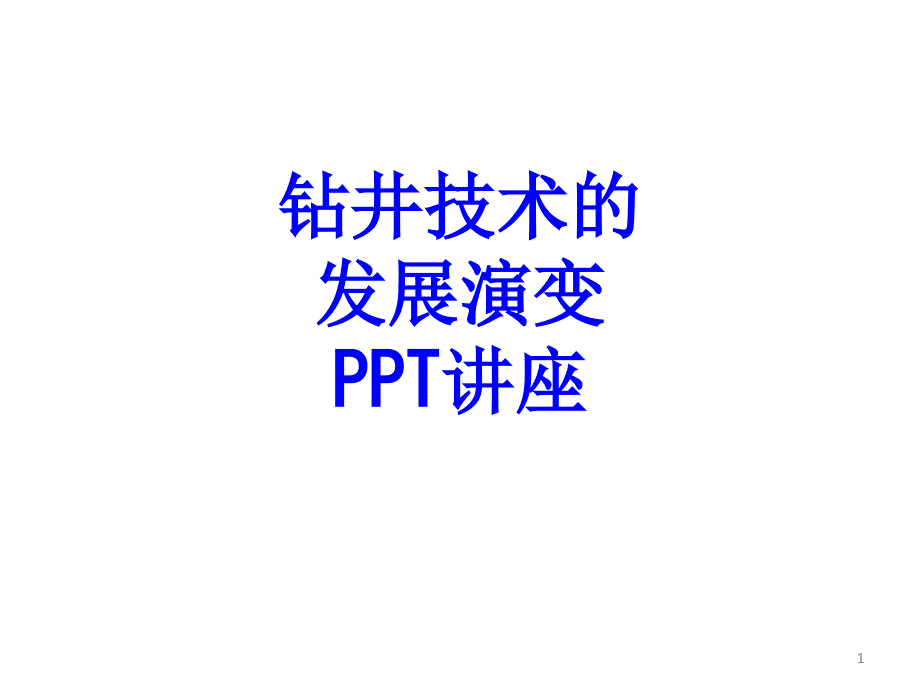 钻井技术的
发展演变
PPT讲座

1